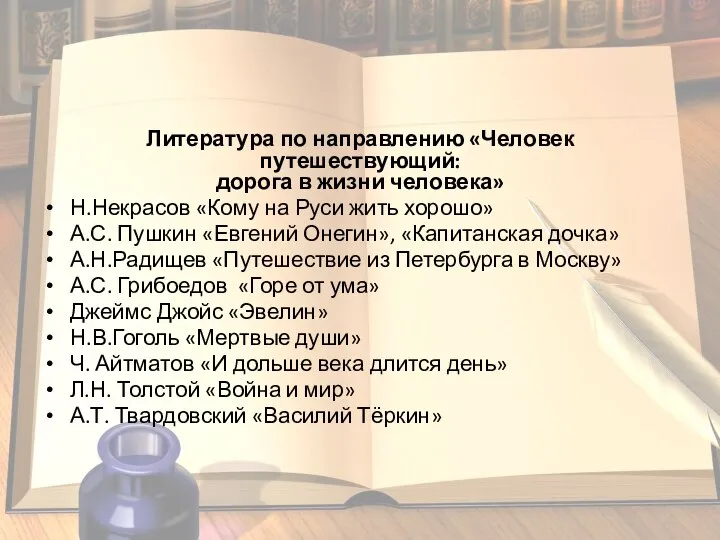 Литература по направлению «Человек путешествующий:
дорога в жизни человека»

• Н.Некрасов «Кому на Руси жить хорошо»
• А.С. Пушкин «Евгений Онегин», «Капитанская дочка»
• А.Н.Радищев «Путешествие из Петербурга в Москву»
• А.С. Грибоедов «Горе от ума»
• Джеймс Джойс «Эвелин»
• Н.В.Гоголь «Мертвые души»
• Ч. Айтматов «И дольше века длится день»
• Л.Н. Толстой «Война и мир»
• А.Т. Твардовский «Василий Тёркин»